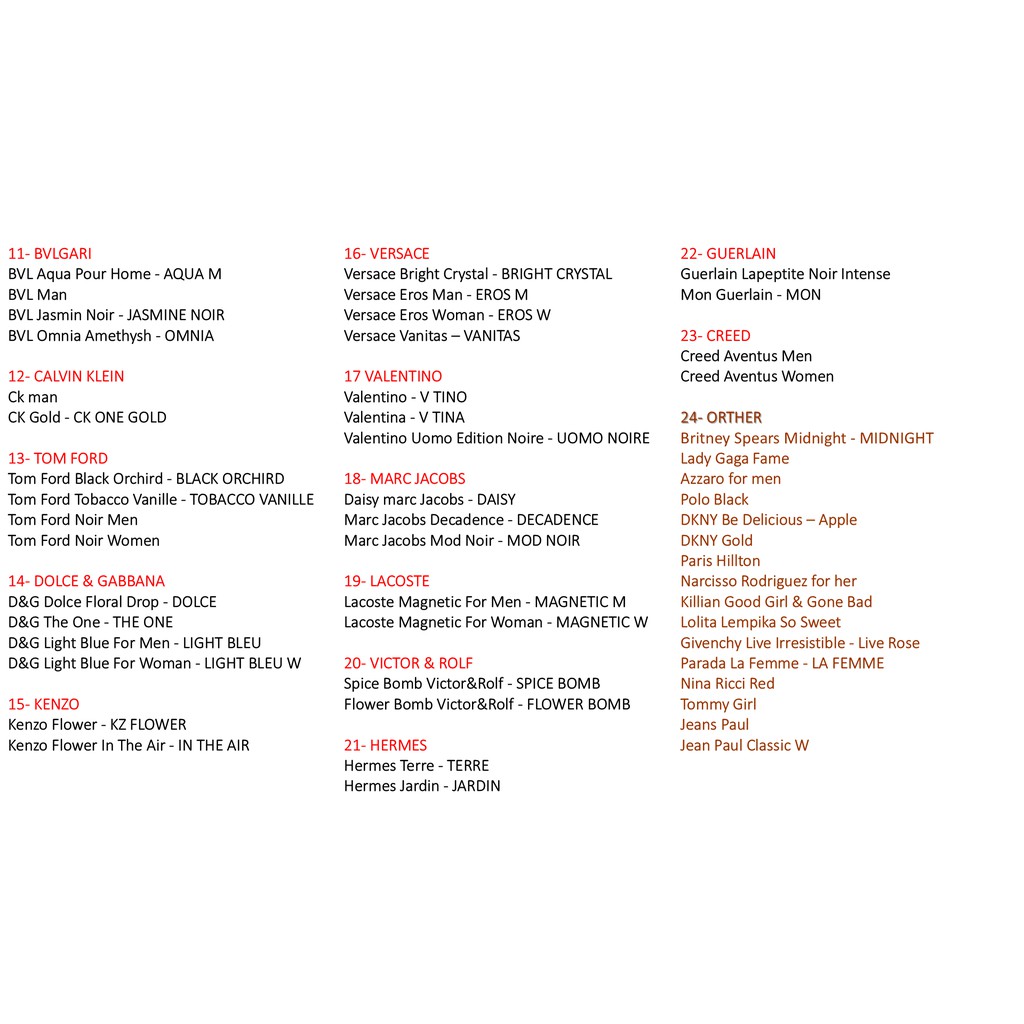 11- BVLGARI
BVL Aqua Pour Home - AQUA M
BVL Man
BVL Jasmin Noir - JASMINE NOIR
BVL Omnia Amethysh - OMNIA

12- CALVIN KLEIN
Ck man
CK Gold - CK ONE GOLD

13- TOM FORD
Tom Ford Black Orchird - BLACK ORCHIRD
Tom Ford Tobacco Vanille - TOBACCO VANILLE
Tom Ford Noir Men
Tom Ford Noir Women

14- DOLCE & GABBANA
D&G Dolce Floral Drop - DOLCE
D&G The One - THE ONE
D&G Light Blue For Men - LIGHT BLEU
D&G Light Blue For Woman - LIGHT BLEU W

15- KENZO
Kenzo Flower - KZ FLOWER
Kenzo Flower In The Air - IN THE AIR

16- VERSACE
Versace Bright Crystal - BRIGHT CRYSTAL
Versace Eros Man - EROS M
Versace Eros Woman - EROS W
Versace Vanitas – VANITAS

17 VALENTINO
Valentino - V TINO
Valentina - V TINA
Valentino Uomo Edition Noire - UOMO NOIRE

18- MARC JACOBS
Daisy marc Jacobs - DAISY
Marc Jacobs Decadence - DECADENCE
Marc Jacobs Mod Noir - MOD NOIR

19- LACOSTE
Lacoste Magnetic For Men - MAGNETIC M
Lacoste Magnetic For Woman - MAGNETIC W

20- VICTOR & ROLF
Spice Bomb Victor&Rolf - SPICE BOMB
Flower Bomb Victor&Rolf - FLOWER BOMB

21- HERMES
Hermes Terre - TERRE
Hermes Jardin - JARDIN

22- GUERLAIN
Guerlain Lapeptite Noir Intense
Mon Guerlain - MON

23- CREED
Creed Aventus Men
Creed Aventus Women

24- ORTHER
Britney Spears Midnight - MIDNIGHT
Lady Gaga Fame
Azzaro for men
Polo Black
DKNY Be Delicious – Apple
DKNY Gold
Paris Hillton
Narcisso Rodriguez for her
Killian Good Girl & Gone Bad
Lolita Lempika So Sweet
Givenchy Live Irresistible - Live Rose
Parada La Femme - LA FEMME
Nina Ricci Red
Tommy Girl
Jeans Paul
Jean Paul Classic W